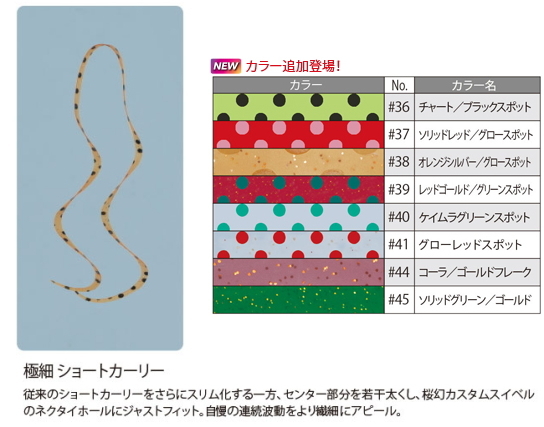 NEW カラー追加登場!

| カラー | No. | カラー名 |
|---|---|---|
|  | #36 | チャート/ブラックスポット |
|  | #37 | ソリッドレッド/グロースポット |
|  | #38 | オレンジシルバー/グロースポット |
|  | #39 | レッドゴールド/グリーンスポット |
|  | #40 | ケイムラグリーンスポット |
|  | #41 | グローレッドスポット |
|  | #44 | コーラ/ゴールドフレーク |
|  | #45 | ソリッドグリーン/ゴールド |

極細 ショートカーリー

従来のショートカーリーをさらにスリム化する一方、センター部分を若干太くし、桜幻カスタムスイベルのネクタイホールにジャストフィット。自慢の連続波動をより繊細にアピール。